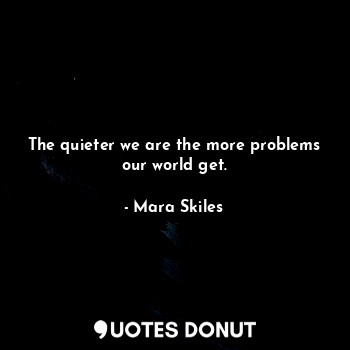 The quieter we are the more problems our world get.

- Mara Skiles

QUOTES DONUT